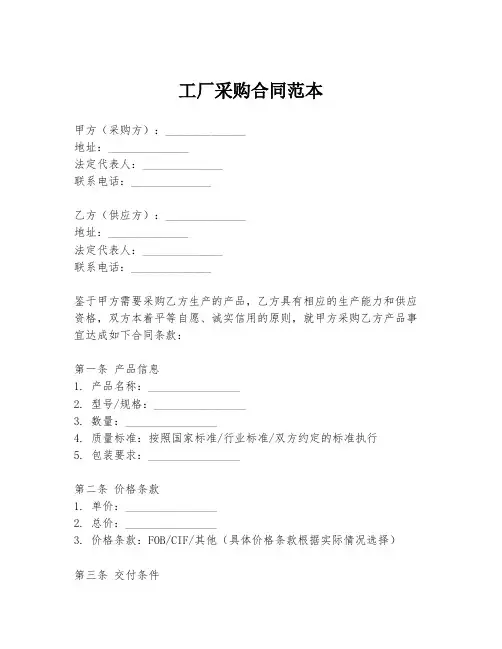 工厂采购合同范本

甲方（采购方）：______________
地址：______________
法定代表人：______________
联系电话：______________

乙方（供应方）：______________
地址：______________
法定代表人：______________
联系电话：______________

鉴于甲方需要采购乙方生产的产品，乙方具有相应的生产能力和供应资格，双方本着平等自愿、诚实信用的原则，就甲方采购乙方产品事宜达成如下合同条款：

第一条 产品信息
1. 产品名称：________________
2. 型号/规格：________________
3. 数量：________________
4. 质量标准：按照国家标准/行业标准/双方约定的标准执行
5. 包装要求：________________

第二条 价格条款
1. 单价：________________
2. 总价：________________
3. 价格条款：FOB/CIF/其他（具体价格条款根据实际情况选择）

第三条 交付条件